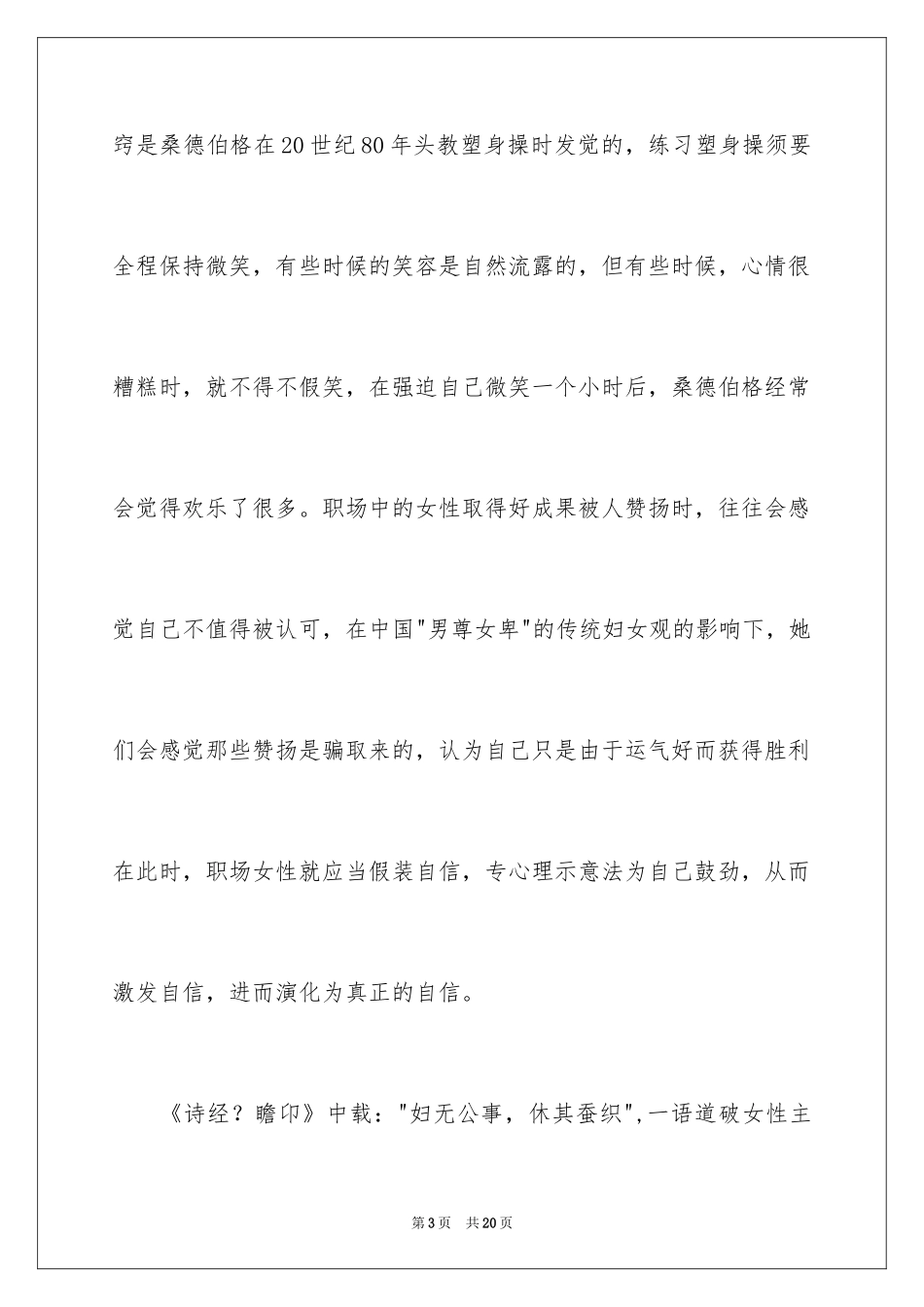 窍是桑德伯格在20世纪80年头教塑身操时发觉的，练习塑身操须要全程保持微笑，有些时候的笑容是自然流露的，但有些时候，心情很糟糕时，就不得不假笑，在强迫自己微笑一个小时后，桑德伯格经常会觉得欢乐了很多。职场中的女性取得好成果被人赞扬时，往往会感觉自己不值得被认可，在中国"男尊女卑"的传统妇女观的影响下，她们会感觉那些赞扬是骗取来的，认为自己只是由于运气好而获得胜利在此时，职场女性就应当假装自信，专心理示意法为自己鼓劲，从而激发自信，进而演化为真正的自信。

《诗经？瞻卬》中载："妇无公事，休其蚕织"，一语道破女性主

第3页　共20页